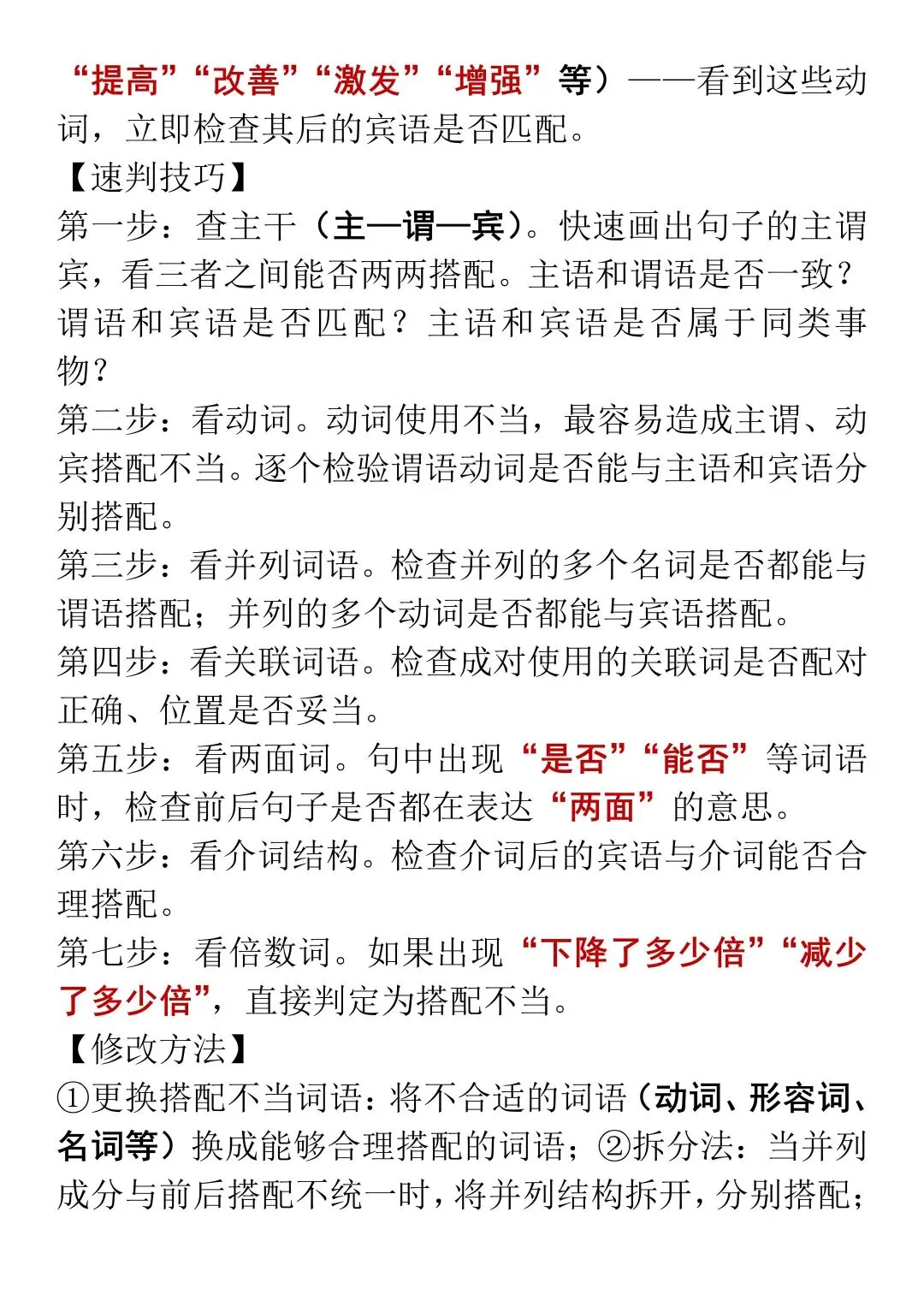 “提高”“改善”“激发”“增强”等）——看到这些动词，立即检查其后的宾语是否匹配。

【速判技巧】

第一步：查主干（主—谓—宾）。快速画出句子的主谓宾，看三者之间能否两两搭配。主语和谓语是否一致？谓语和宾语是否匹配？主语和宾语是否属于同类事物？

第二步：看动词。动词使用不当，最容易造成主谓、动宾搭配不当。逐个检验谓语动词是否能与主语和宾语分别搭配。

第三步：看并列词语。检查并列的多个名词是否都能与谓语搭配；并列的多个动词是否都能与宾语搭配。

第四步：看关联词语。检查成对使用的关联词是否配对正确、位置是否妥当。

第五步：看两面词。句中出现“是否”“能否”等词语时，检查前后句子是否都在表达“两面”的意思。

第六步：看介词结构。检查介词后的宾语与介词能否合理搭配。

第七步：看倍数词。如果出现“下降了多少倍”“减少了多少倍”，直接判定为搭配不当。

【修改方法】

①更换搭配不当词语：将不合适的词语（动词、形容词、名词等）换成能够合理搭配的词语；②拆分法：当并列成分与前后搭配不统一时，将并列结构拆开，分别搭配；